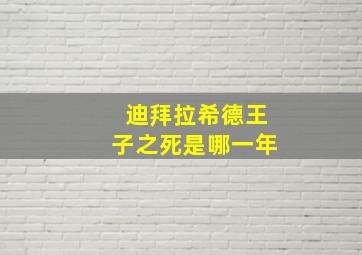 迪拜拉希德王子之死是哪一年